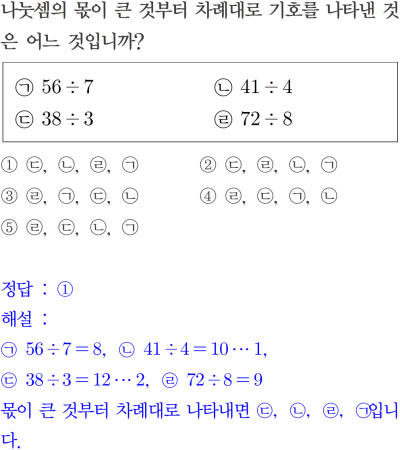 나눗셈의 몫이 큰 것부터 차례대로 기호를 나타낸 것은 어느 것입니까?

㉠ $56 \div 7$
㉡ $41 \div 4$
㉢ $38 \div 3$
㉣ $72 \div 8$

① ㉢, ㉡, ㉣, ㉠
② ㉢, ㉣, ㉡, ㉠
③ ㉣, ㉠, ㉢, ㉡
④ ㉣, ㉢, ㉠, ㉡
⑤ ㉣, ㉢, ㉡, ㉠

정답 : ①

해설 :

㉠ $56 \div 7 = 8$, ㉡ $41 \div 4 = 10 \cdots 1$,
㉢ $38 \div 3 = 12 \cdots 2$, ㉣ $72 \div 8 = 9$

몫이 큰 것부터 차례대로 나타내면 ㉢, ㉡, ㉣, ㉠입니다.